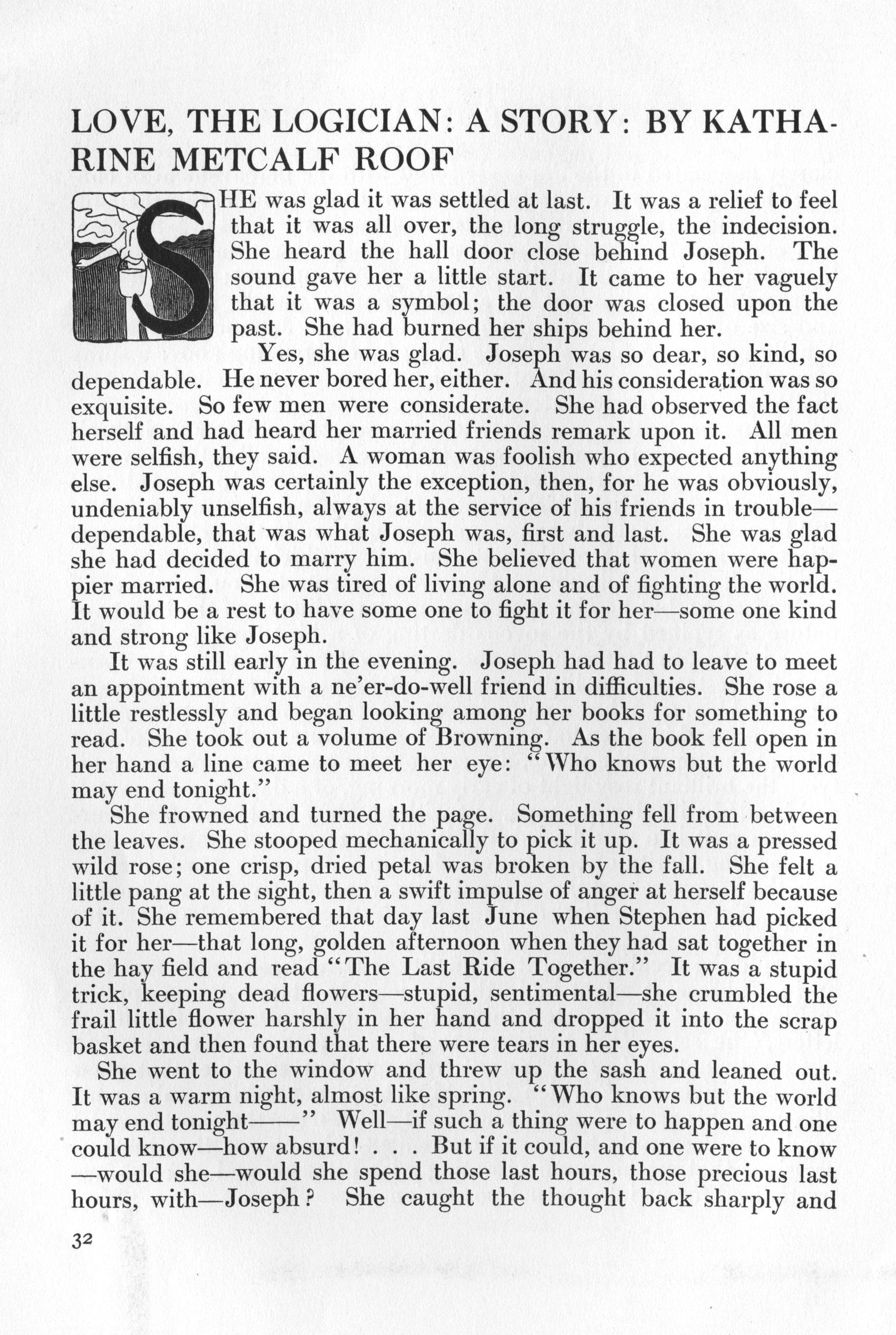 LOVE, THE LOGICIAN: A STORY: BY KATHARINE METCALF ROOF

SHE was glad it was settled at last. It was a relief to feel that it was all over, the long struggle, the indecision. She heard the hall door close behind Joseph. The sound gave her a little start. It came to her vaguely that it was a symbol; the door was closed upon the past. She had burned her ships behind her.

Yes, she was glad. Joseph was so dear, so kind, so dependable. He never bored her, either. And his consideration was so exquisite. So few men were considerate. She had observed the fact herself and had heard her married friends remark upon it. All men were selfish, they said. A woman was foolish who expected anything else. Joseph was certainly the exception, then, for he was obviously, undeniably unselfish, always at the service of his friends in trouble—dependable, that was what Joseph was, first and last. She was glad she had decided to marry him. She believed that women were happier married. She was tired of living alone and of fighting the world. It would be a rest to have some one to fight it for her—some one kind and strong like Joseph.

It was still early in the evening. Joseph had had to leave to meet an appointment with a ne'er-do-well friend in difficulties. She rose a little restlessly and began looking among her books for something to read. She took out a volume of Browning. As the book fell open in her hand a line came to meet her eye: "Who knows but the world may end tonight."

She frowned and turned the page. Something fell from between the leaves. She stooped mechanically to pick it up. It was a pressed wild rose; one crisp, dried petal was broken by the fall. She felt a little pang at the sight, then a swift impulse of anger at herself because of it. She remembered that day last June when Stephen had picked it for her—that long, golden afternoon when they had sat together in the hay field and read "The Last Ride Together." It was a stupid trick, keeping dead flowers—stupid, sentimental—she crumbled the frail little flower harshly in her hand and dropped it into the scrap basket and then found that there were tears in her eyes.

She went to the window and threw up the sash and leaned out. It was a warm night, almost like spring. "Who knows but the world may end tonight——" Well—if such a thing were to happen and one could know—how absurd! . . . But if it could, and one were to know—would she—would she spend those last hours, those precious last hours, with—Joseph? She caught the thought back sharply and

32